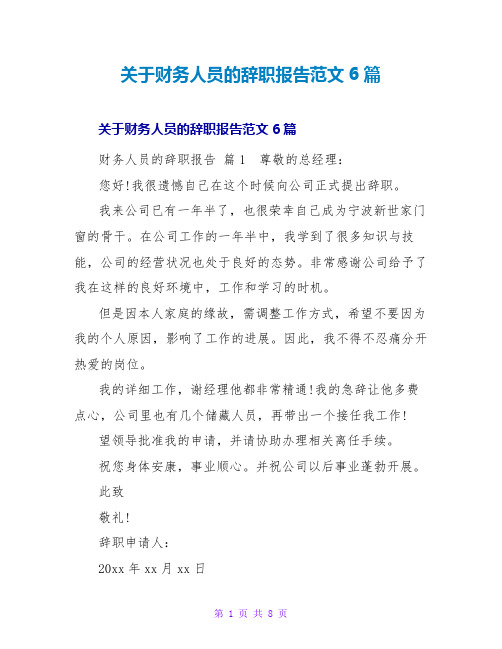 关于财务人员的辞职报告范文 6 篇

关于财务人员的辞职报告范文 6 篇

财务人员的辞职报告 篇 1　尊敬的总经理：

您好!我很遗憾自己在这个时候向公司正式提出辞职。

我来公司已有一年半了，也很荣幸自己成为宁波新世家门窗的骨干。在公司工作的一年半中，我学到了很多知识与技能，公司的经营状况也处于良好的态势。非常感谢公司给予了我在这样的良好环境中，工作和学习的时机。

但是因本人家庭的缘故，需调整工作方式，希望不要因为我的个人原因，影响了工作的进展。因此，我不得不忍痛分开热爱的岗位。

我的详细工作，谢经理他都非常精通!我的急辞让他多费点心，公司里也有几个储藏人员，再带出一个接任我工作!

望领导批准我的申请，并请协助办理相关离任手续。

祝您身体安康，事业顺心。并祝公司以后事业蓬勃开展。

此致

敬礼!

辞职申请人：

20xx 年 xx 月 xx 日

第 1 页 共 8 页